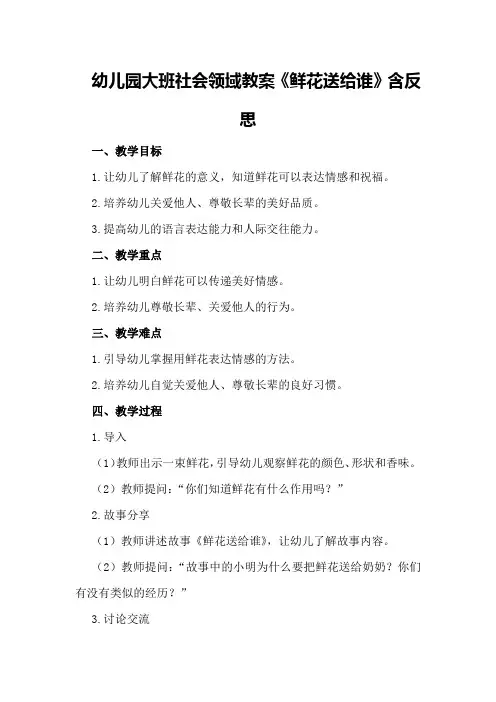 幼儿园大班社会领域教案《鲜花送给谁》含反思

一、教学目标

1.让幼儿了解鲜花的意义，知道鲜花可以表达情感和祝福。

2.培养幼儿关爱他人、尊敬长辈的美好品质。

3.提高幼儿的语言表达能力和人际交往能力。

二、教学重点

1.让幼儿明白鲜花可以传递美好情感。

2.培养幼儿尊敬长辈、关爱他人的行为。

三、教学难点

1.引导幼儿掌握用鲜花表达情感的方法。

2.培养幼儿自觉关爱他人、尊敬长辈的良好习惯。

四、教学过程

1.导入

（1）教师出示一束鲜花，引导幼儿观察鲜花的颜色、形状和香味。

（2）教师提问：“你们知道鲜花有什么作用吗？”

2.故事分享

（1）教师讲述故事《鲜花送给谁》，让幼儿了解故事内容。

（2）教师提问：“故事中的小明为什么要把鲜花送给奶奶？你们有没有类似的经历？”

3.讨论交流